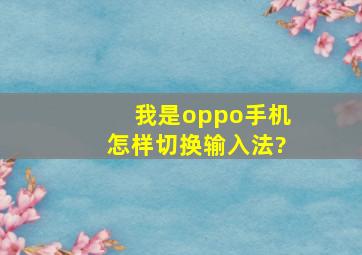 我是oppo手机
怎样切换输入法?